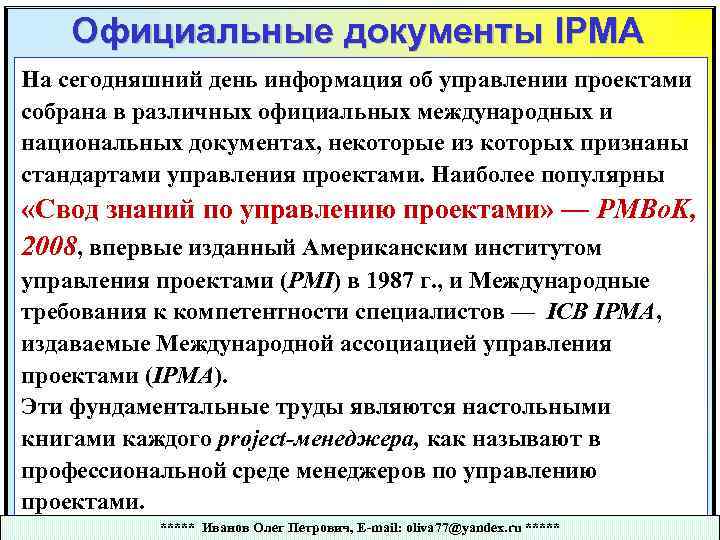 Официальные документы IPMA

На сегодняшний день информация об управлении проектами собрана в различных официальных международных и национальных документах, некоторые из которых признаны стандартами управления проектами. Наиболее популярны «Свод знаний по управлению проектами» — PMBoK, 2008, впервые изданный Американским институтом управления проектами (PMI) в 1987 г., и Международные требования к компетентности специалистов — ICB IPMA, издаваемые Международной ассоциацией управления проектами (IPMA).
Эти фундаментальные труды являются настольными книгами каждого project-менеджера, как называют в профессиональной среде менеджеров по управлению проектами.

***** Иванов Олег Петрович, E-mail: oliva77@yandex.ru *****